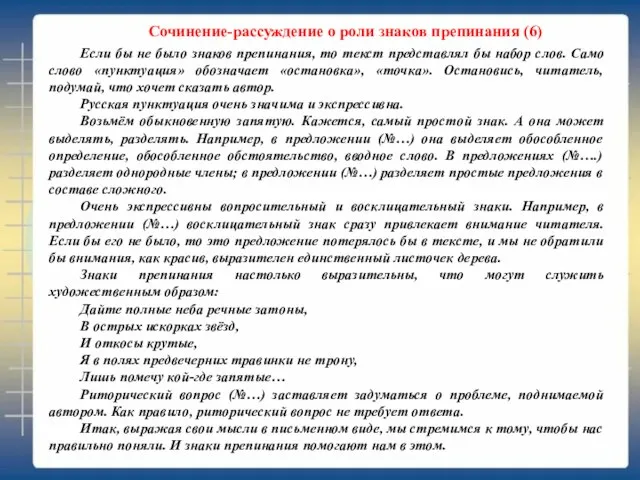 Сочинение-рассуждение о роли знаков препинания (6)

Если бы не было знаков препинания, то текст представлял бы набор слов. Само слово «пунктуация» обозначает «остановка», «точка». Остановись, читатель, подумай, что хочет сказать автор.

Русская пунктуация очень значима и экспрессивна.

Возьмём обыкновенную запятую. Кажется, самый простой знак. А она может выделять, разделять. Например, в предложении (№…) она выделяет обособленное определение, обособленное обстоятельство, вводное слово. В предложениях (№….) разделяет однородные члены; в предложении (№…) разделяет простые предложения в составе сложного.

Очень экспрессивны вопросительный и восклицательный знаки. Например, в предложении (№…) восклицательный знак сразу привлекает внимание читателя. Если бы его не было, то это предложение потерялось бы в тексте, и мы не обратили бы внимания, как красив, выразителен единственный листочек дерева.

Знаки препинания настолько выразительны, что могут служить художественным образом:

Дайте полные неба речные затоны,
В острых искорках звёзд,
И откосы крутые,
Я в полях предвечерних травинки не трону,
Лишь помечу кой-где запятые…

Риторический вопрос (№…) заставляет задуматься о проблеме, поднимаемой автором. Как правило, риторический вопрос не требует ответа.

Итак, выражая свои мысли в письменном виде, мы стремимся к тому, чтобы нас правильно поняли. И знаки препинания помогают нам в этом.